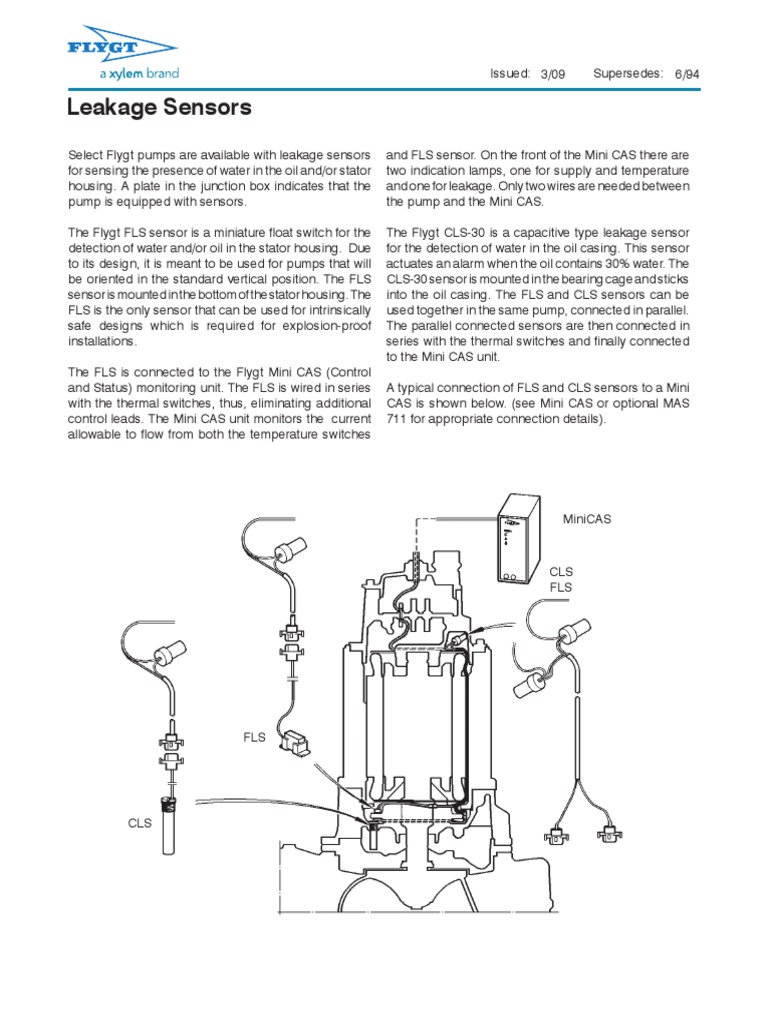 FLYGT
a xylem brand

Issued: 3/09 Supersedes: 6/94

Leakage Sensors

Select Flygt pumps are available with leakage sensors for sensing the presence of water in the oil and/or stator housing. A plate in the junction box indicates that the pump is equipped with sensors.

The Flygt FLS sensor is a miniature float switch for the detection of water and/or oil in the stator housing. Due to its design, it is meant to be used for pumps that will be oriented in the standard vertical position. The FLS sensor is mounted in the bottom of the stator housing. The FLS is the only sensor that can be used for intrinsically safe designs which is required for explosion-proof installations.

The FLS is connected to the Flygt Mini CAS (Control and Status) monitoring unit. The FLS is wired in series with the thermal switches, thus, eliminating additional control leads. The Mini CAS unit monitors the current allowable to flow from both the temperature switches and FLS sensor. On the front of the Mini CAS there are two indication lamps, one for supply and temperature and one for leakage. Only two wires are needed between the pump and the Mini CAS.

The Flygt CLS-30 is a capacitive type leakage sensor for the detection of water in the oil casing. This sensor actuates an alarm when the oil contains 30% water. The CLS-30 sensor is mounted in the bearing cage and sticks into the oil casing. The FLS and CLS sensors can be used together in the same pump, connected in parallel. The parallel connected sensors are then connected in series with the thermal switches and finally connected to the Mini CAS unit.

A typical connection of FLS and CLS sensors to a Mini CAS is shown below. (see Mini CAS or optional MAS 711 for appropriate connection details).

MiniCAS
CLS
FLS
FLS
CLS